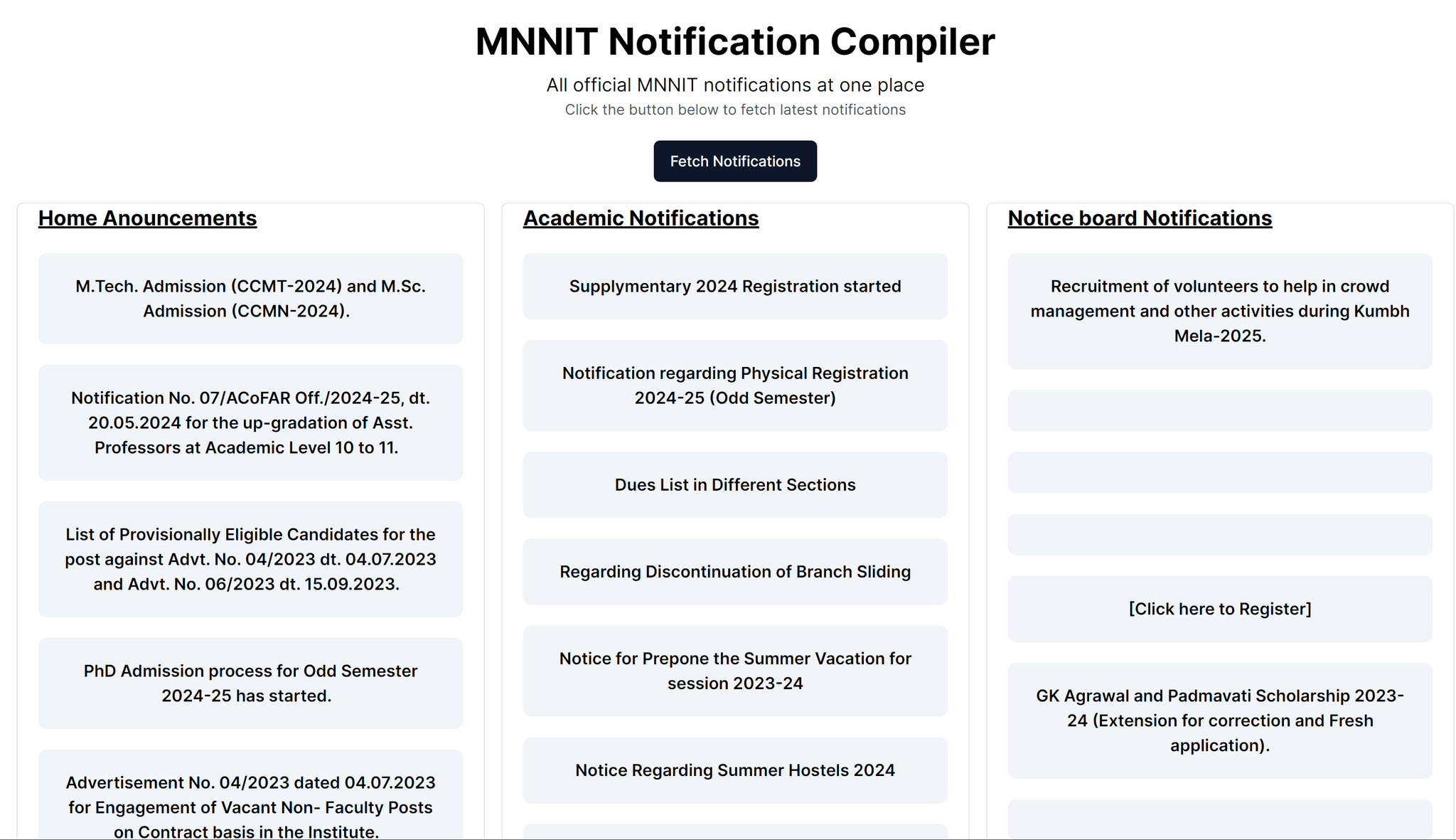 MNNIT Notification Compiler

All official MNNIT notifications at one place

Click the button below to fetch latest notifications

Fetch Notifications

Home Anouncements

M.Tech. Admission (CCMT-2024) and M.Sc. Admission (CCMN-2024).

Notification No. 07/ACoFAR Off./2024-25, dt. 20.05.2024 for the up-gradation of Asst. Professors at Academic Level 10 to 11.

List of Provisionally Eligible Candidates for the post against Advt. No. 04/2023 dt. 04.07.2023 and Advt. No. 06/2023 dt. 15.09.2023.

PhD Admission process for Odd Semester 2024-25 has started.

Advertisement No. 04/2023 dated 04.07.2023 for Engagement of Vacant Non- Faculty Posts on Contract basis in the Institute.

Academic Notifications

Supplymentary 2024 Registration started

Notification regarding Physical Registration 2024-25 (Odd Semester)

Dues List in Different Sections

Regarding Discontinuation of Branch Sliding

Notice for Prepone the Summer Vacation for session 2023-24

Notice Regarding Summer Hostels 2024

Notice board Notifications

Recruitment of volunteers to help in crowd management and other activities during Kumbh Mela-2025.

[Click here to Register]

GK Agrawal and Padmavati Scholarship 2023-24 (Extension for correction and Fresh application).